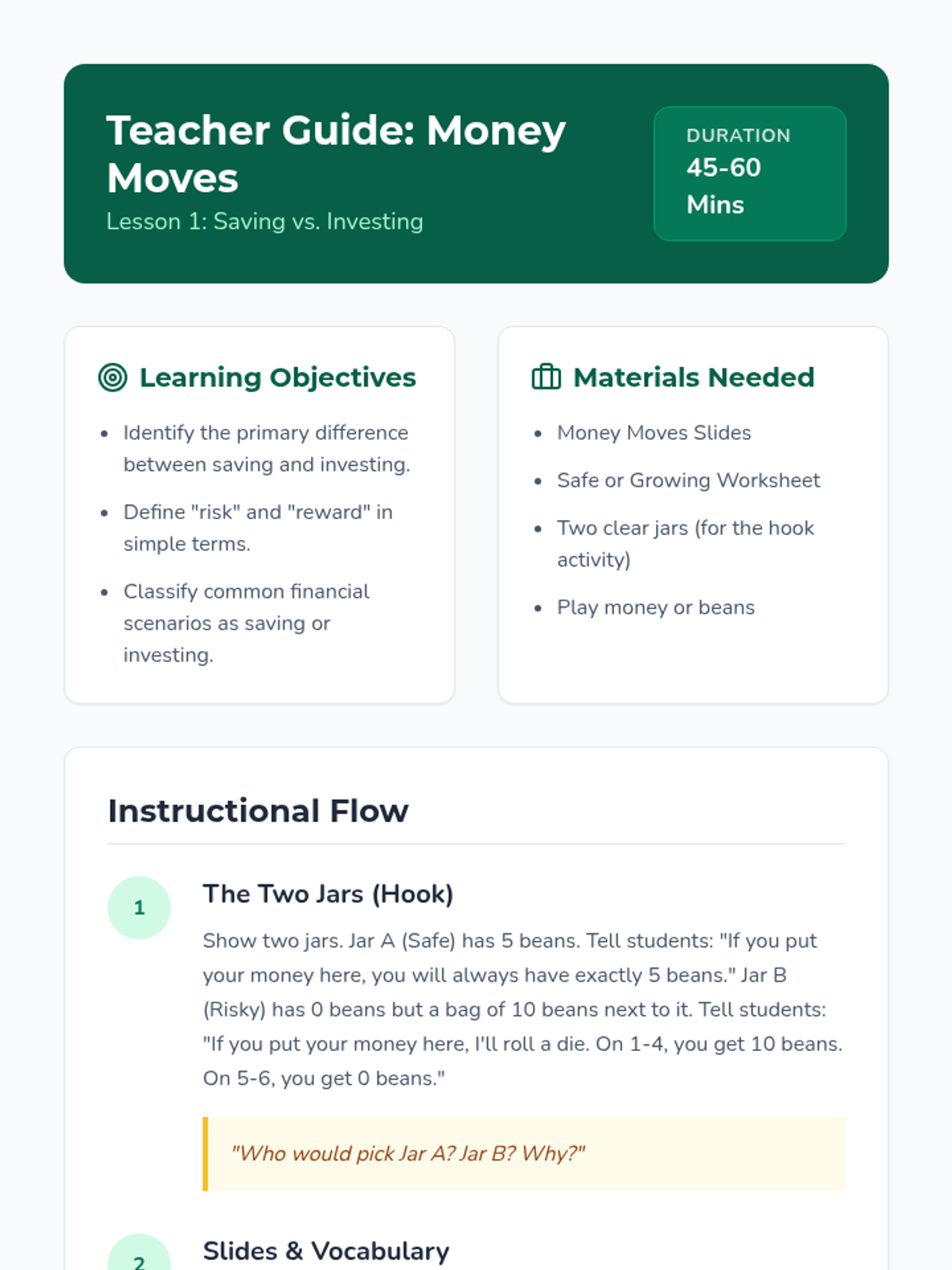 Teacher Guide: Money Moves
Lesson 1: Saving vs. Investing

DURATION
45-60 Mins

Learning Objectives

- Identify the primary difference between saving and investing.
- Define "risk" and "reward" in simple terms.
- Classify common financial scenarios as saving or investing.

Materials Needed

- Money Moves Slides
- Safe or Growing Worksheet
- Two clear jars (for the hook activity)
- Play money or beans

Instructional Flow

1

The Two Jars (Hook)

Show two jars. Jar A (Safe) has 5 beans. Tell students: "If you put your money here, you will always have exactly 5 beans." Jar B (Risky) has 0 beans but a bag of 10 beans next to it. Tell students: "If you put your money here, I'll roll a die. On 1-4, you get 10 beans. On 5-6, you get 0 beans."

"Who would pick Jar A? Jar B? Why?"

2

Slides & Vocabulary